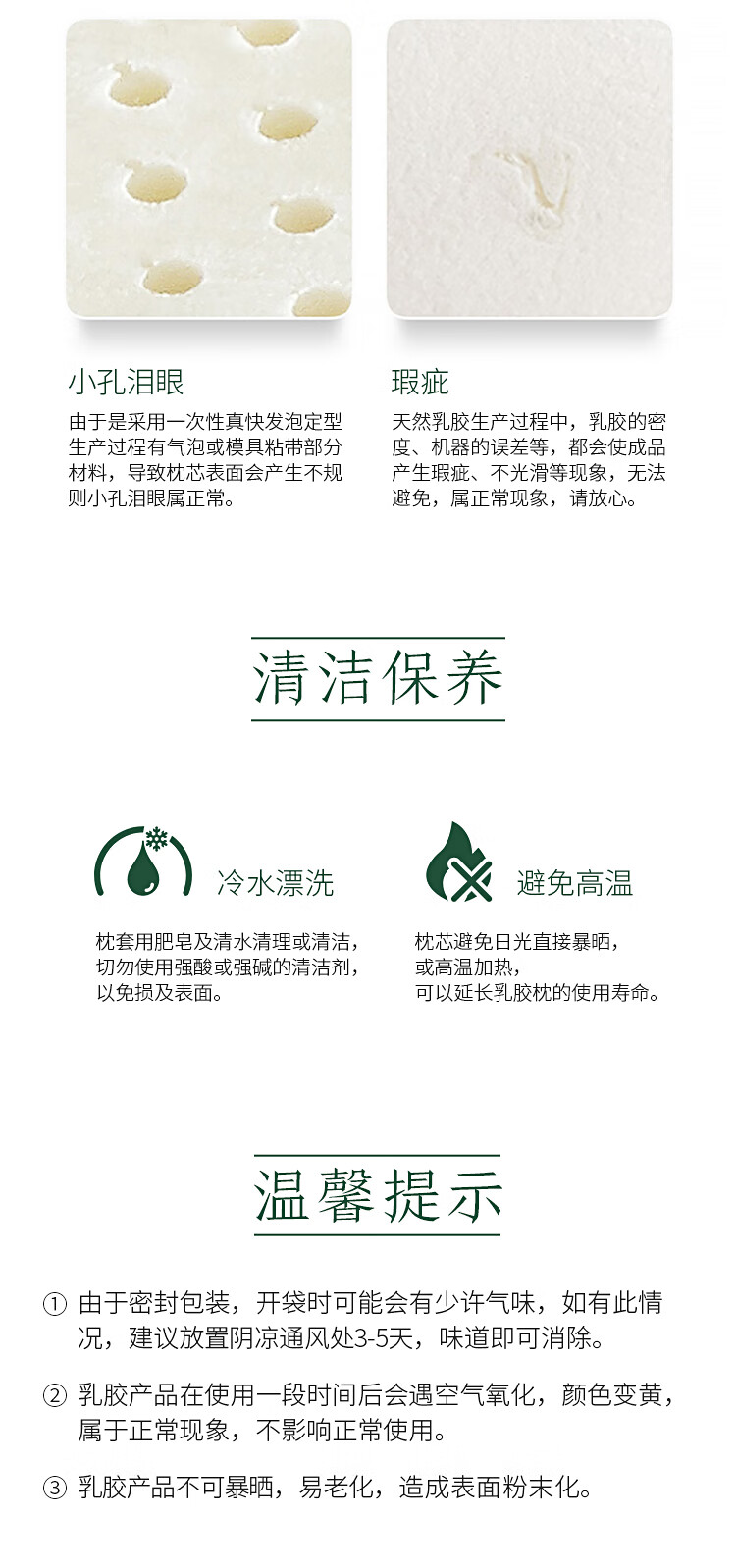 小孔泪眼

由于是采用一次性真快发泡定型生产过程有气泡或模具粘带部分材料，导致枕芯表面会产生不规则小孔泪眼属正常。

瑕疵

天然乳胶生产过程中，乳胶的密度、机器的误差等，都会使成品产生瑕疵、不光滑等现象，无法避免，属正常现象，请放心。

清洁保养

冷水漂洗

枕套用肥皂及清水清理或清洁，切勿使用强酸或强碱的清洁剂，以免损及表面。

避免高温

枕芯避免日光直接暴晒，或高温加热，可以延长乳胶枕的使用寿命。

温馨提示

① 由于密封包装，开袋时可能会有少许气味，如有此情况，建议放置阴凉通风处3-5天，味道即可消除。

② 乳胶产品在使用一段时间后会遇空气氧化，颜色变黄，属于正常现象，不影响正常使用。

③ 乳胶产品不可暴晒，易老化，造成表面粉末化。